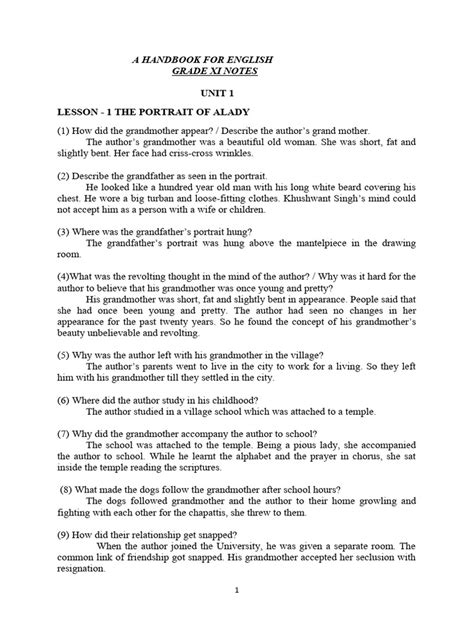 A HANDBOOK FOR ENGLISH
GRADE XI NOTES

UNIT 1

LESSON - 1 THE PORTRAIT OF ALADY

(1) How did the grandmother appear? / Describe the author's grand mother.
The author's grandmother was a beautiful old woman. She was short, fat and slightly bent. Her face had criss-cross wrinkles.

(2) Describe the grandfather as seen in the portrait.
He looked like a hundred year old man with his long white beard covering his chest. He wore a big turban and loose-fitting clothes. Khushwant Singh's mind could not accept him as a person with a wife or children.

(3) Where was the grandfather's portrait hung?
The grandfather's portrait was hung above the mantelpiece in the drawing room.

(4)What was the revolting thought in the mind of the author? / Why was it hard for the author to believe that his grandmother was once young and pretty?
His grandmother was short, fat and slightly bent in appearance. People said that she had once been young and pretty. The author had seen no changes in her appearance for the past twenty years. So he found the concept of his grandmother's beauty unbelievable and revolting.

(5) Why was the author left with his grandmother in the village?
The author's parents went to live in the city to work for a living. So they left him with his grandmother till they settled in the city.

(6) Where did the author study in his childhood?
The author studied in a village school which was attached to a temple.

(7) Why did the grandmother accompany the author to school?
The school was attached to the temple. Being a pious lady, she accompanied the author to school. While he learnt the alphabet and the prayer in chorus, she sat inside the temple reading the scriptures.

(8) What made the dogs follow the grandmother after school hours?
The dogs followed grandmother and the author to their home growling and fighting with each other for the chapattis, she threw to them.

(9) How did their relationship get snapped?
When the author joined the University, he was given a separate room. The common link of friendship got snapped. His grandmother accepted her seclusion with resignation.

1